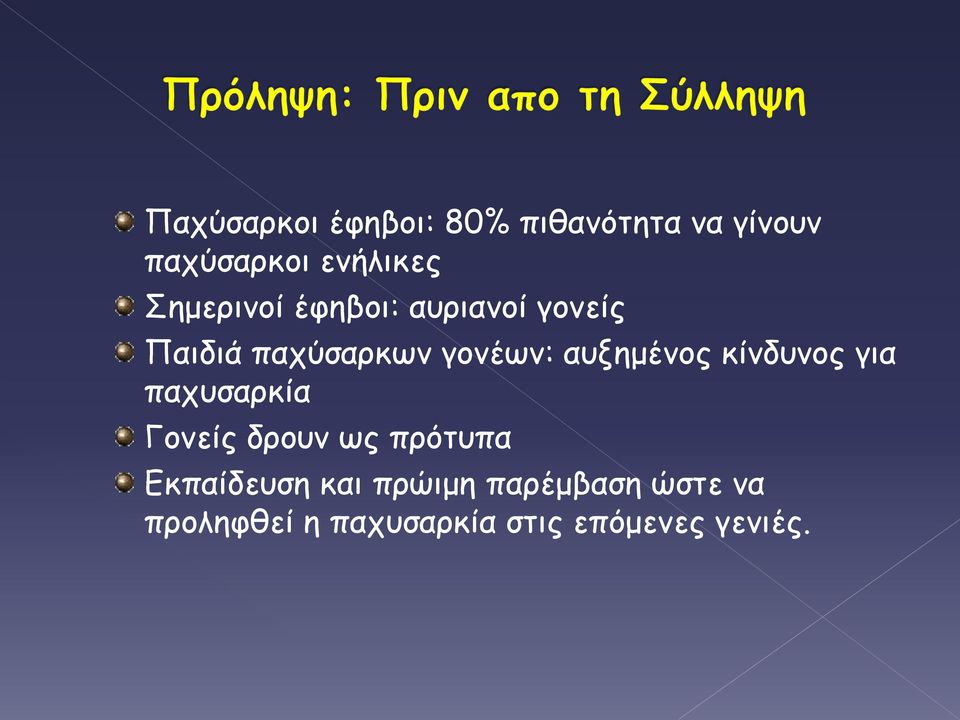 Πρόληψη: Πριν απο τη Σύλληψη

Παχύσαρκοι έφηβοι: 80% πιθανότητα να γίνουν παχύσαρκοι ενήλικες

Σημερινοί έφηβοι: αυριανοί γονείς

Παιδιά παχύσαρκων γονέων: αυξημένος κίνδυνος για παχυσαρκία

Γονείς δρουν ως πρότυπα

Εκπαίδευση και πρώιμη παρέμβαση ώστε να προληφθεί η παχυσαρκία στις επόμενες γενιές.